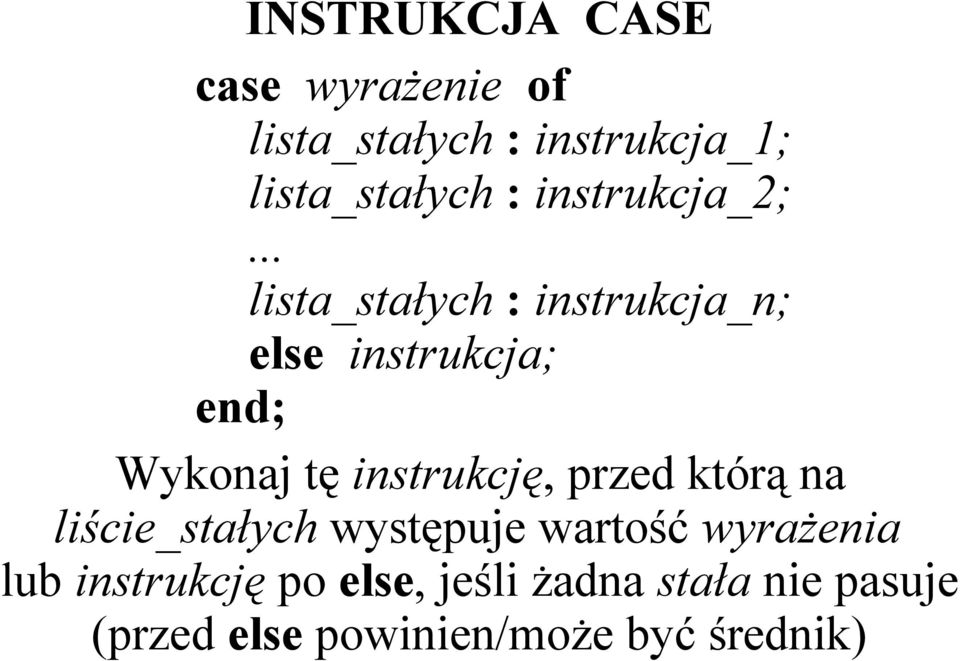 INSTRUKCJA CASE

case wyrażenie of
lista_stałych : instrukcja_1;
lista_stałych : instrukcja_2;
...
lista_stałych : instrukcja_n;
else instrukcja;
end;

Wykonaj tę instrukcję, przed którą na liście_stałych występuje wartość wyrażenia lub instrukcję po else, jeśli żadna stała nie pasuje (przed else powinien/może być średnik)